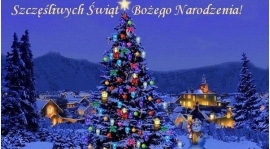 Szczęśliwych Świąt Bożego Narodzenia!